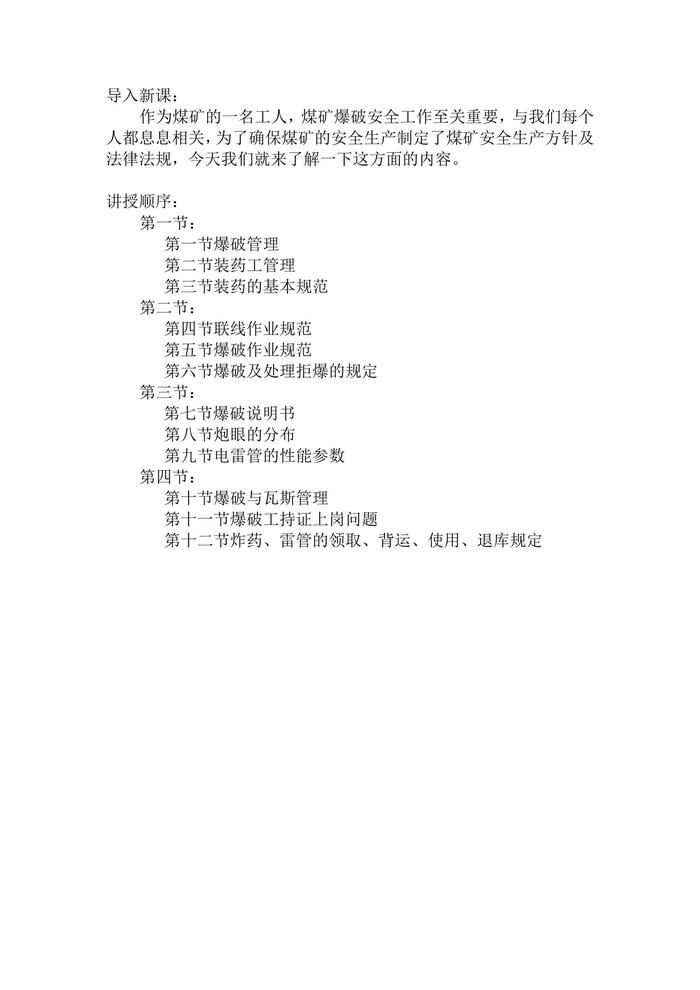 导入新课：

作为煤矿的一名工人，煤矿爆破安全工作至关重要，与我们每个人都息息相关，为了确保煤矿的安全生产制定了煤矿安全生产方针及法律法规，今天我们就来了解一下这方面的内容。

讲授顺序：

第一节：

第一节爆破管理

第二节装药工管理

第三节装药的基本规范

第二节：

第四节联线作业规范

第五节爆破作业规范

第六节爆破及处理拒爆的规定

第三节：

第七节爆破说明书

第八节炮眼的分布

第九节电雷管的性能参数

第四节：

第十节爆破与瓦斯管理

第十一节爆破工持证上岗问题

第十二节炸药、雷管的领取、背运、使用、退库规定